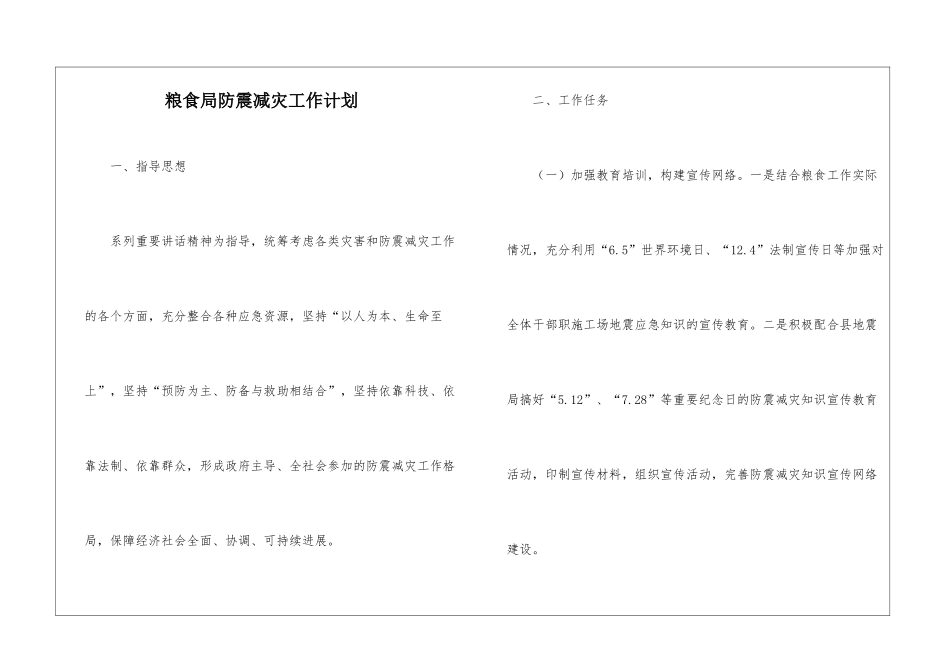 粮食局防震减灾工作计划

一、指导思想

系列重要讲话精神为指导，统筹考虑各类灾害和防震减灾工作的各个方面，充分整合各种应急资源，坚持“以人为本、生命至上”，坚持“预防为主、防备与救助相结合”，坚持依靠科技、依靠法制、依靠群众，形成政府主导、全社会参加的防震减灾工作格局，保障经济社会全面、协调、可持续进展。

二、工作任务

（一）加强教育培训，构建宣传网络。一是结合粮食工作实际情况，充分利用“6.5”世界环境日、“12.4”法制宣传日等加强对全体干部职施工场地震应急知识的宣传教育。二是积极配合县地震局搞好“5.12”、“7.28”等重要纪念日的防震减灾知识宣传教育活动，印制宣传材料，组织宣传活动，完善防震减灾知识宣传网络建设。